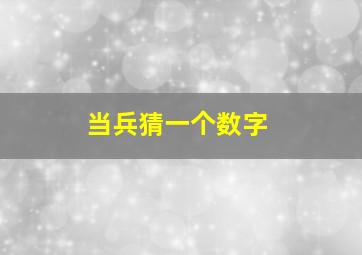 当兵猜一个数字